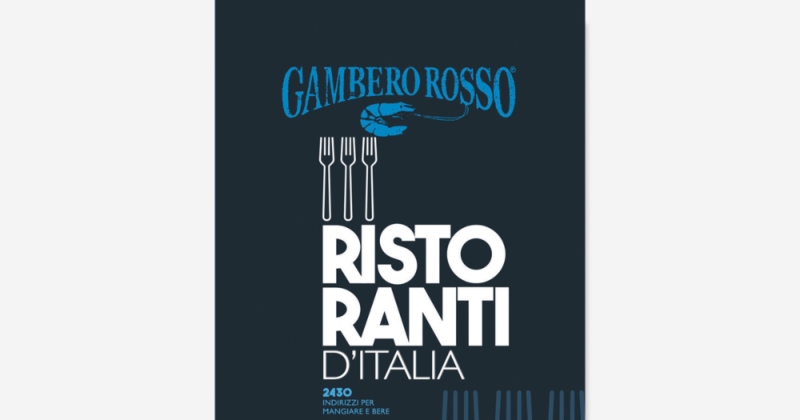 GAMBERO ROSSO®

RISTO
RANTI
D'ITALIA

2430
INDIRIZZI PER
MANGIARE E BERE